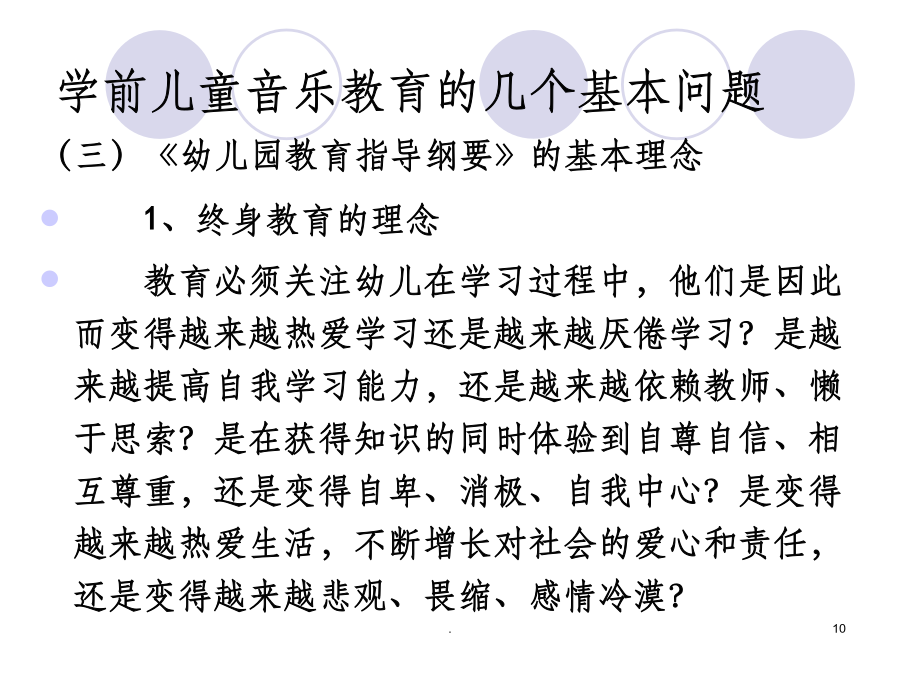 学前儿童音乐教育的几个基本问题

（三）《幼儿园教育指导纲要》的基本理念

1、终身教育的理念

教育必须关注幼儿在学习过程中，他们是因此而变得越来越热爱学习还是越来越厌倦学习？是越来越提高自我学习能力，还是越来越依赖教师、懒于思索？是在获得知识的同时体验到自尊自信、相互尊重，还是变得自卑、消极、自我中心？是变得越来越热爱生活，不断增长对社会的爱心和责任，还是变得越来越悲观、畏缩、感情冷漠？

.

10